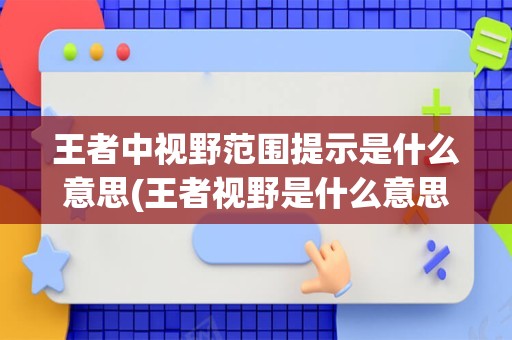 王者中视野范围提示是什么意思(王者视野是什么意思